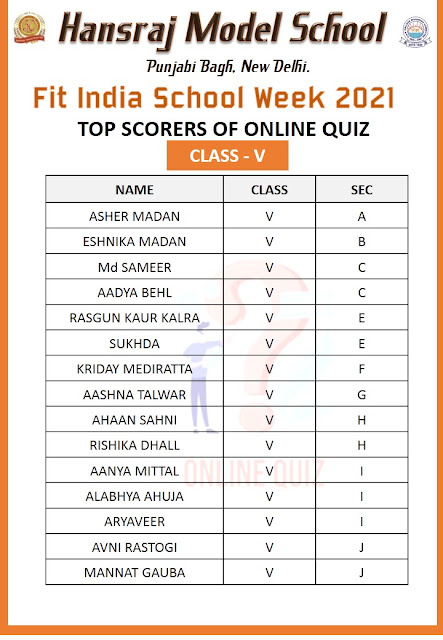 Hansraj Model School

Punjabi Bagh, New Delhi.

Fit India School Week 2021

TOP SCORERS OF ONLINE QUIZ

CLASS - V

| NAME | CLASS | SEC |
|---|---|---|
| ASHER MADAN | V | A |
| ESHNIKA MADAN | V | B |
| Md SAMEER | V | C |
| AADYA BEHL | V | C |
| RASGUN KAUR KALRA | V | E |
| SUKHDA | V | E |
| KRIDAY MEDIRATTA | V | F |
| AASHNA TALWAR | V | G |
| AHAAN SAHNI | V | H |
| RISHIKA DHALL | V | H |
| AANYA MITTAL | V | I |
| ALABHYA AHUJA | V | I |
| ARYAVEER | V | I |
| AVNI RASTOGI | V | J |
| MANNAT GAUBA | V | J |

ONLINE QUIZ